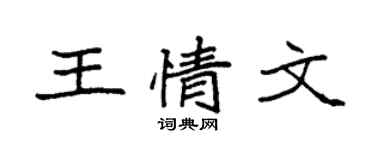 王情文

词典网